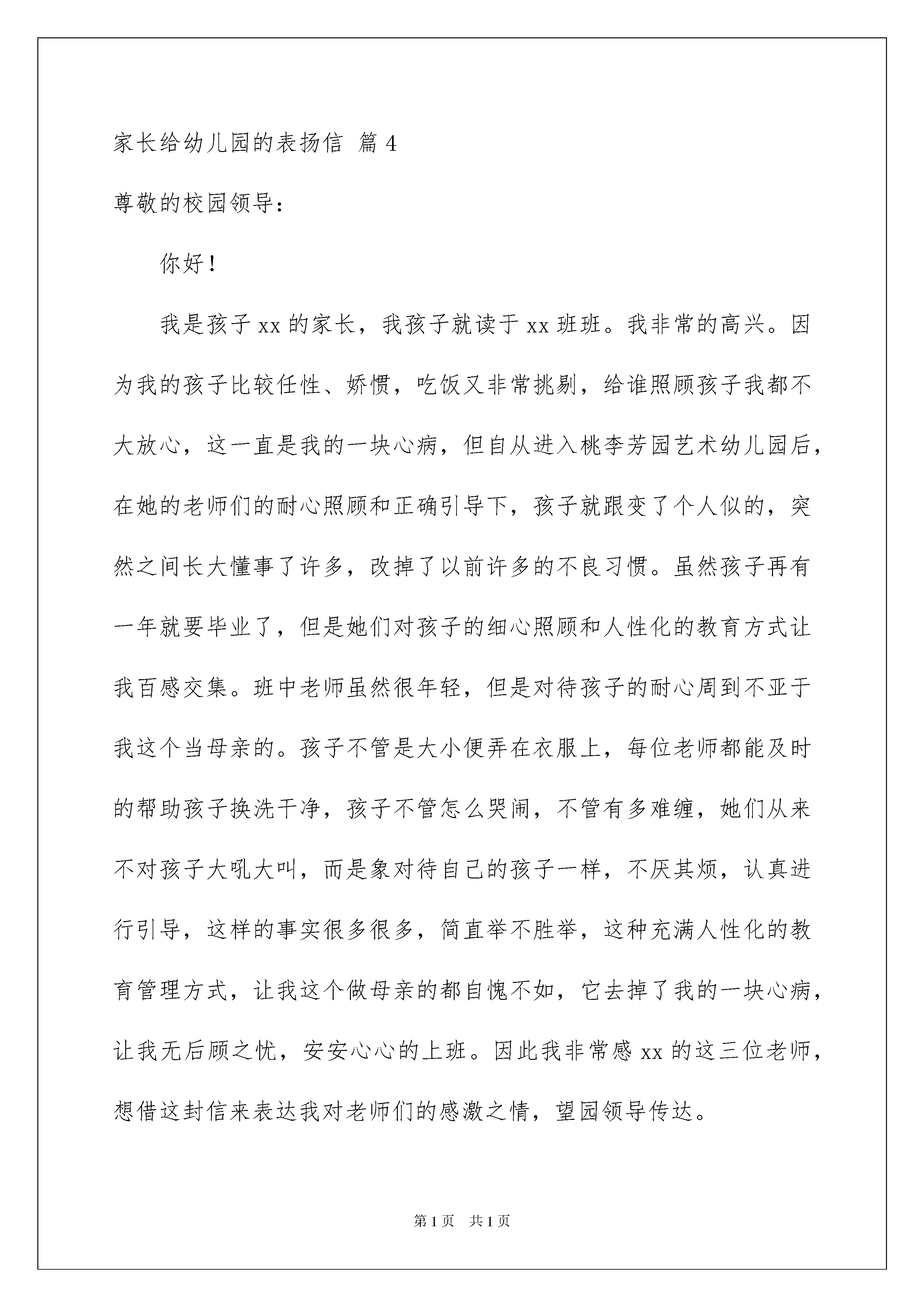 家长给幼儿园的表扬信 篇4

尊敬的校园领导：

你好！

我是孩子xx的家长，我孩子就读于xx班班。我非常的高兴。因为我的孩子比较任性、娇惯，吃饭又非常挑剔，给谁照顾孩子我都不大放心，这一直是我的一块心病，但自从进入桃李芳园艺术幼儿园后，在她的老师们的耐心照顾和正确引导下，孩子就跟变了个人似的，突然之间长大懂事了许多，改掉了以前许多的不良习惯。虽然孩子再有一年就要毕业了，但是她们对孩子的细心照顾和人性化的教育方式让我百感交集。班中老师虽然很年轻，但是对待孩子的耐心周到不亚于我这个当母亲的。孩子不管是大小便弄在衣服上，每位老师都能及时的帮助孩子换洗干净，孩子不管怎么哭闹，不管有多难缠，她们从来不对孩子大吼大叫，而是象对待自己的孩子一样，不厌其烦，认真进行引导，这样的事实很多很多，简直举不胜举，这种充满人性化的教育管理方式，让我这个做母亲的都自愧不如，它去掉了我的一块心病，让我无后顾之忧，安安心心的上班。因此我非常感xx的这三位老师，想借这封信来表达我对老师们的感激之情，望园领导传达。

第1页 共1页